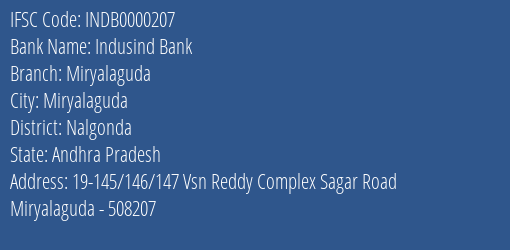 IFSC Code: INDB0000207
Bank Name: Indusind Bank
Branch: Miryalaguda
City: Miryalaguda
District: Nalgonda
State: Andhra Pradesh
Address: 19-145/146/147 Vsn Reddy Complex Sagar Road Miryalaguda - 508207